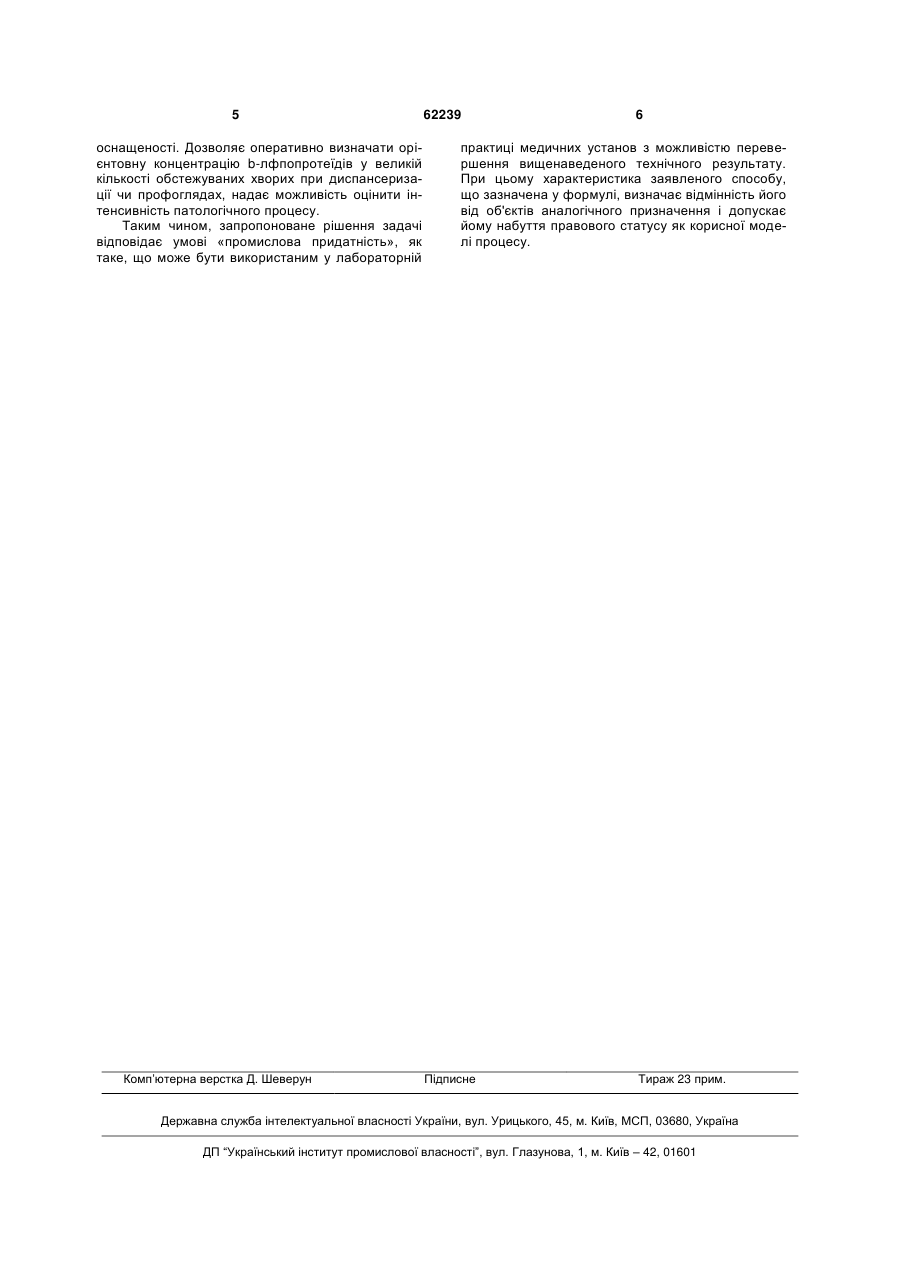 5 62239 6

оснащеності. Дозволяє оперативно визначати орієнтовну концентрацію b-лфпопротеїдів у великій кількості обстежуваних хворих при диспансеризації чи профоглядах, надає можливість оцінити інтенсивність патологічного процесу.

Таким чином, запропоноване рішення задачі відповідає умові «промислова придатність», як таке, що може бути використаним у лабораторній практиці медичних установ з можливістю перевершення вищенаведеного технічного результату. При цьому характеристика заявленого способу, що зазначена у формулі, визначає відмінність його від об'єктів аналогічного призначення і допускає йому набуття правового статусу як корисної моделі процесу.

Комп'ютерна верстка Д. Шеверун Підписне Тираж 23 прим.

Державна служба інтелектуальної власності України, вул. Урицького, 45, м. Київ, МСП, 03680, Україна

ДП "Український інститут промислової власності", вул. Глазунова, 1, м. Київ – 42, 01601